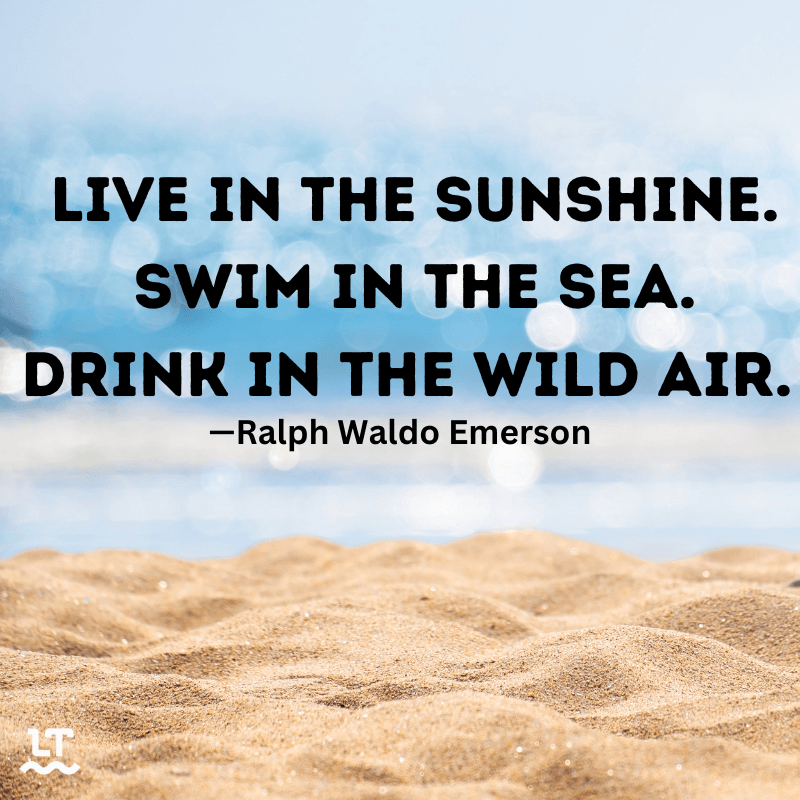 LIVE IN THE SUNSHINE.
SWIM IN THE SEA.
DRINK IN THE WILD AIR.
—Ralph Waldo Emerson

LT